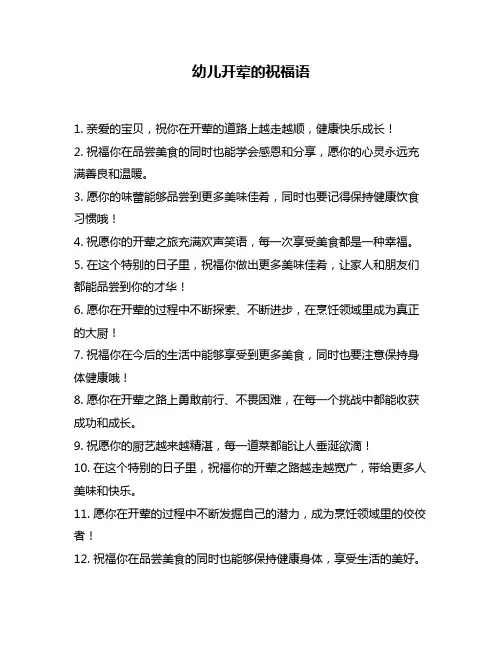 幼儿开荤的祝福语

1. 亲爱的宝贝，祝你在开荤的道路上越走越顺，健康快乐成长！

2. 祝福你在品尝美食的同时也能学会感恩和分享，愿你的心灵永远充满善良和温暖。

3. 愿你的味蕾能够品尝到更多美味佳肴，同时也要记得保持健康饮食习惯哦！

4. 祝愿你的开荤之旅充满欢声笑语，每一次享受美食都是一种幸福。

5. 在这个特别的日子里，祝福你做出更多美味佳肴，让家人和朋友们都能品尝到你的才华！

6. 愿你在开荤的过程中不断探索、不断进步，在烹饪领域里成为真正的大厨！

7. 祝福你在今后的生活中能够享受到更多美食，同时也要注意保持身体健康哦！

8. 愿你在开荤之路上勇敢前行、不畏困难，在每一个挑战中都能收获成功和成长。

9. 祝愿你的厨艺越来越精湛，每一道菜都能让人垂涎欲滴！

10. 在这个特别的日子里，祝福你的开荤之路越走越宽广，带给更多人美味和快乐。

11. 愿你在开荤的过程中不断发掘自己的潜力，成为烹饪领域里的佼佼者！

12. 祝福你在品尝美食的同时也能够保持健康身体，享受生活的美好。